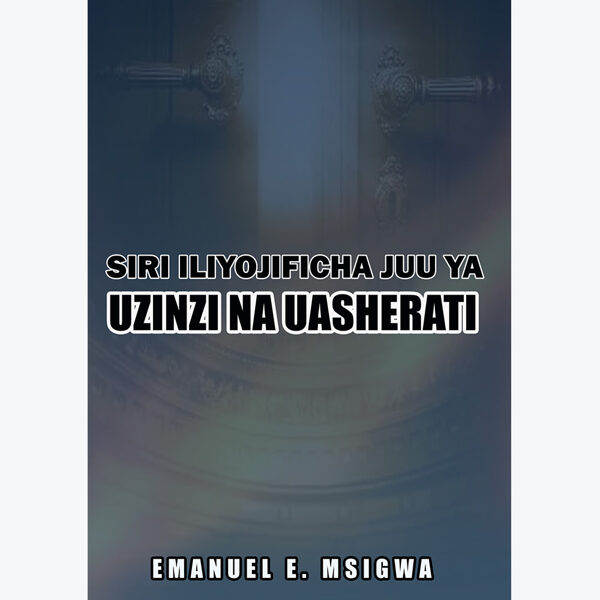 SIRI ILIYOJIFICHA JUU YA
UZINZI NA UASHERATI

EMANUEL E. MSIGWA